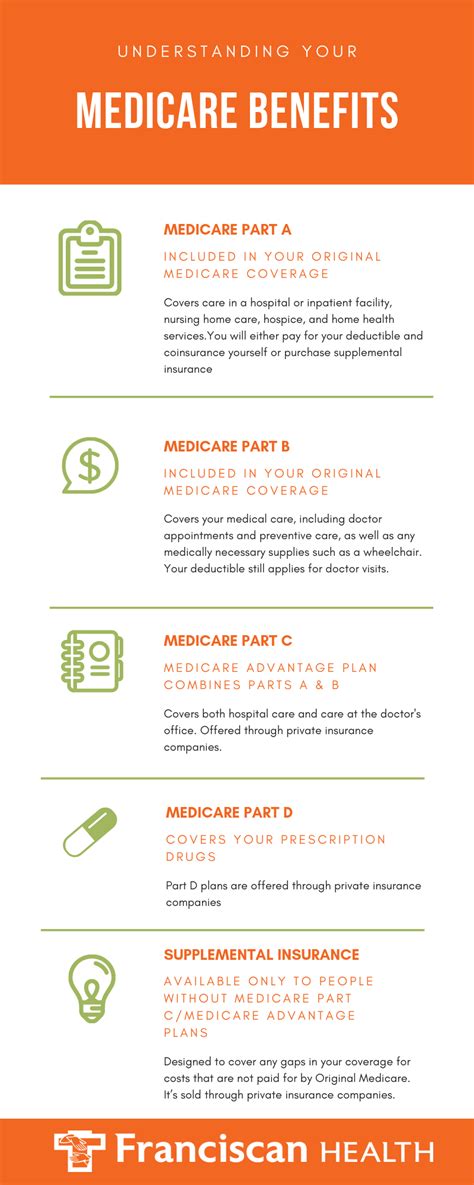 UNDERSTANDING YOUR

MEDICARE BENEFITS

MEDICARE PART A

INCLUDED IN YOUR ORIGINAL MEDICARE COVERAGE

Covers care in a hospital or inpatient facility, nursing home care, hospice, and home health services.You will either pay for your deductible and coinsurance yourself or purchase supplemental insurance

MEDICARE PART B

INCLUDED IN YOUR ORIGINAL MEDICARE COVERAGE

Covers your medical care, including doctor appointments and preventive care, as well as any medically necessary supplies such as a wheelchair. Your deductible still applies for doctor visits.

MEDICARE PART C

MEDICARE ADVANTAGE PLAN COMBINES PARTS A & B

Covers both hospital care and care at the doctor's office. Offered through private insurance companies.

MEDICARE PART D

COVERS YOUR PRESCRIPTION DRUGS

Part D plans are offered through private insurance companies

SUPPLEMENTAL INSURANCE

AVAILABLE ONLY TO PEOPLE WITHOUT MEDICARE PART C/MEDICARE ADVANTAGE PLANS

Designed to cover any gaps in your coverage for costs that are not paid for by Original Medicare. It's sold through private insurance companies.

Franciscan HEALTH